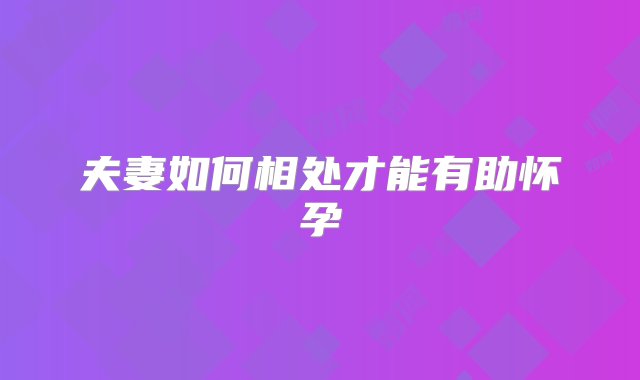 夫妻如何相处才能有助怀孕